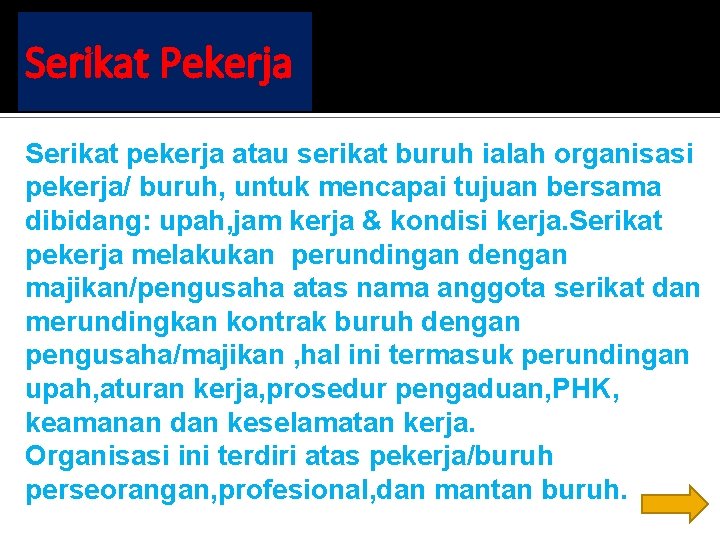 Serikat Pekerja

Serikat pekerja atau serikat buruh ialah organisasi pekerja/ buruh, untuk mencapai tujuan bersama dibidang: upah,jam kerja & kondisi kerja.Serikat pekerja melakukan perundingan dengan majikan/pengusaha atas nama anggota serikat dan merundingkan kontrak buruh dengan pengusaha/majikan ,hal ini termasuk perundingan upah,aturan kerja,prosedur pengaduan,PHK, keamanan dan keselamatan kerja.
Organisasi ini terdiri atas pekerja/buruh perseorangan,profesional,dan mantan buruh.